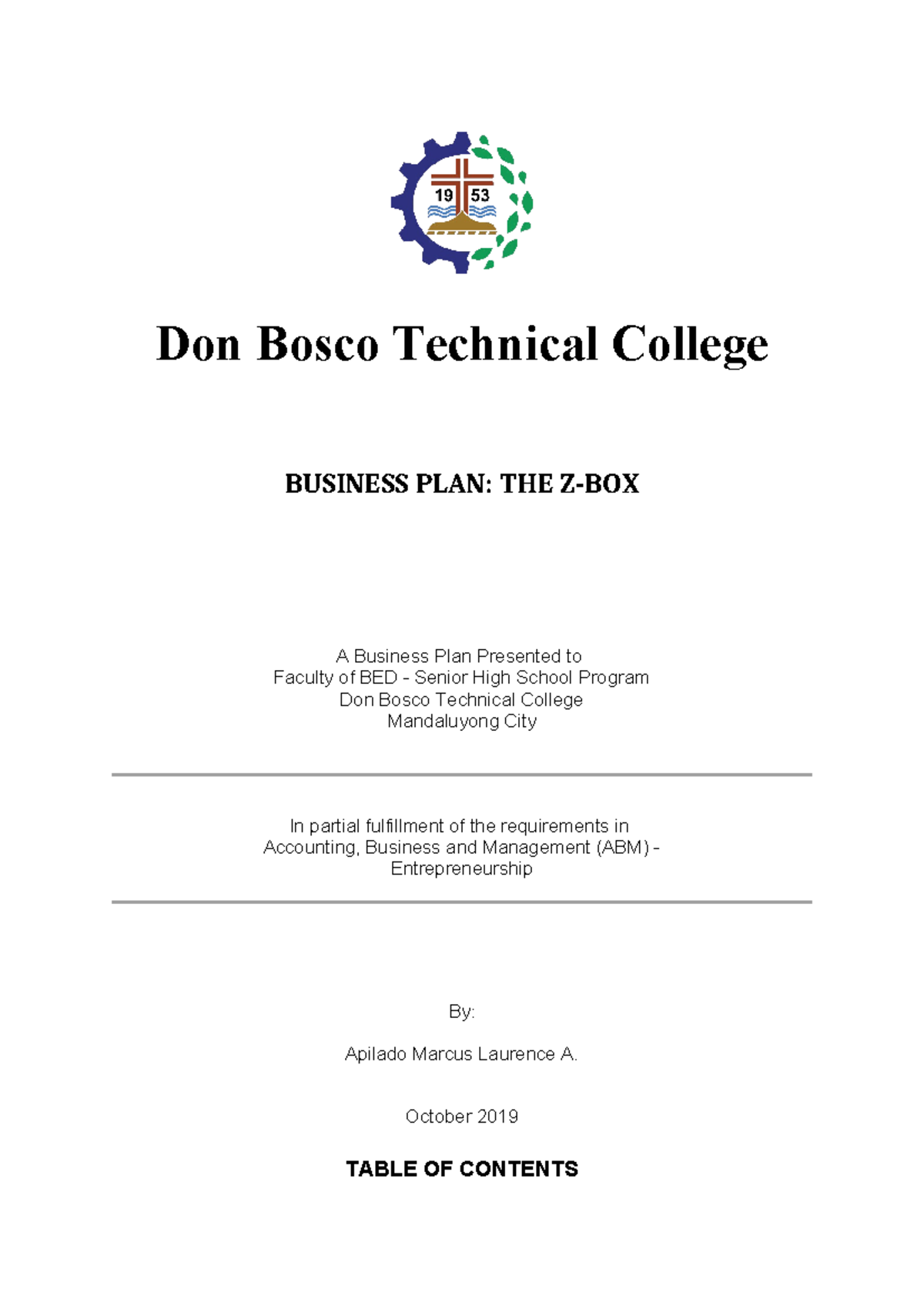 19 53

Don Bosco Technical College

BUSINESS PLAN: THE Z-BOX

A Business Plan Presented to
Faculty of BED - Senior High School Program
Don Bosco Technical College
Mandaluyong City

In partial fulfillment of the requirements in
Accounting, Business and Management (ABM) -
Entrepreneurship

By:

Apilado Marcus Laurence A.

October 2019

TABLE OF CONTENTS